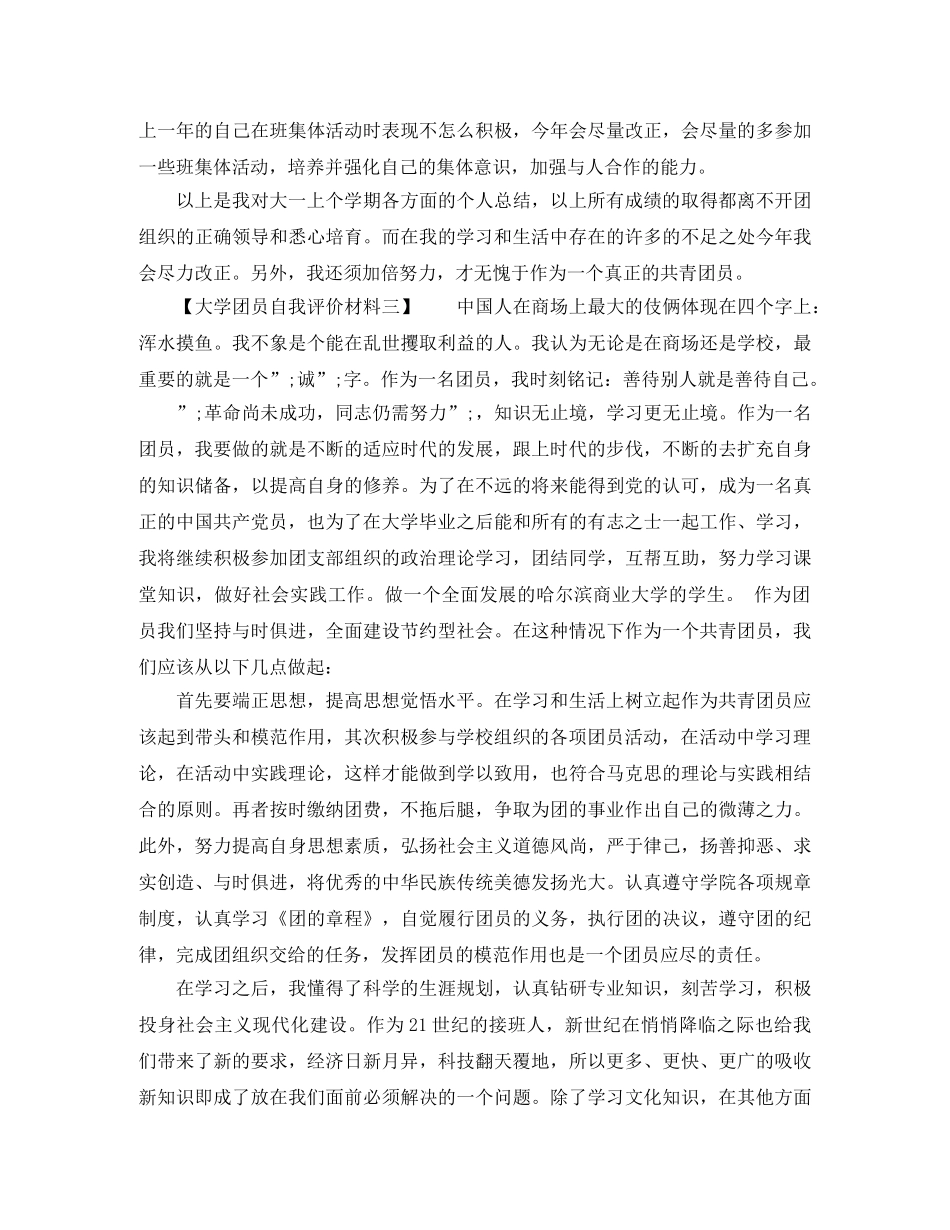 上一年的自己在班集体活动时表现不怎么积极，今年会尽量改正，会尽量的多参加一些班集体活动，培养并强化自己的集体意识，加强与人合作的能力。

以上是我对大一上个学期各方面的个人总结，以上所有成绩的取得都离不开团组织的正确领导和悉心培育。而在我的学习和生活中存在的许多的不足之处今年我会尽力改正。另外，我还须加倍努力，才无愧于作为一个真正的共青团员。

【大学团员自我评价材料三】　中国人在商场上最大的伎俩体现在四个字上：浑水摸鱼。我不象是个能在乱世攫取利益的人。我认为无论是在商场还是学校，最重要的就是一个”;诚”;字。作为一名团员，我时刻铭记：善待别人就是善待自己。

”;革命尚未成功，同志仍需努力”;，知识无止境，学习更无止境。作为一名团员，我要做的就是不断的适应时代的发展，跟上时代的步伐，不断的去扩充自身的知识储备，以提高自身的修养。为了在不远的将来能得到党的认可，成为一名真正的中国共产党员，也为了在大学毕业之后能和所有的有志之士一起工作、学习，我将继续积极参加团支部组织的政治理论学习，团结同学，互帮互助，努力学习课堂知识，做好社会实践工作。做一个全面发展的哈尔滨商业大学的学生。　作为团员我们坚持与时俱进，全面建设节约型社会。在这种情况下作为一个共青团员，我们应该从以下几点做起：

首先要端正思想，提高思想觉悟水平。在学习和生活上树立起作为共青团员应该起到带头和模范作用，其次积极参与学校组织的各项团员活动，在活动中学习理论，在活动中实践理论，这样才能做到学以致用，也符合马克思的理论与实践相结合的原则。再者按时缴纳团费，不拖后腿，争取为团的事业作出自己的微薄之力。此外，努力提高自身思想素质，弘扬社会主义道德风尚，严于律己，扬善抑恶、求实创造、与时俱进，将优秀的中华民族传统美德发扬光大。认真遵守学院各项规章制度，认真学习《团的章程》，自觉履行团员的义务，执行团的决议，遵守团的纪律，完成团组织交给的任务，发挥团员的模范作用也是一个团员应尽的责任。

在学习之后，我懂得了科学的生涯规划，认真钻研专业知识，刻苦学习，积极投身社会主义现代化建设。作为21世纪的接班人，新世纪在悄悄降临之际也给我们带来了新的要求，经济日新月异，科技翻天覆地，所以更多、更快、更广的吸收新知识即成了放在我们面前必须解决的一个问题。除了学习文化知识，在其他方面